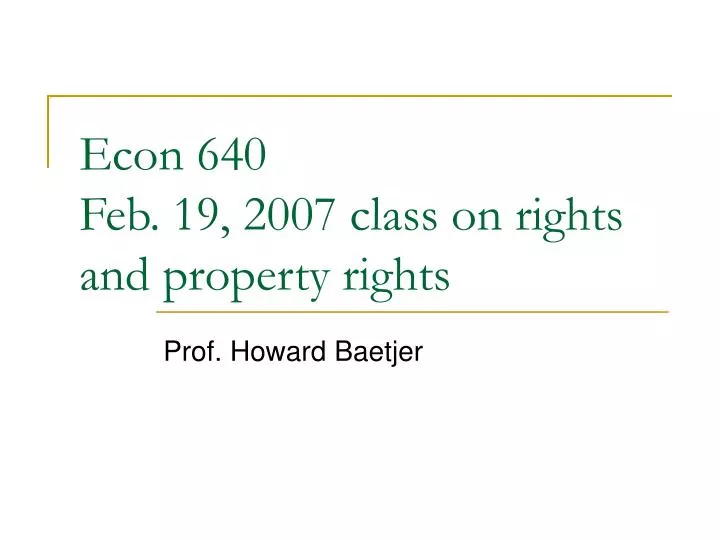 Econ 640
Feb. 19, 2007 class on rights and property rights

Prof. Howard Baetjer